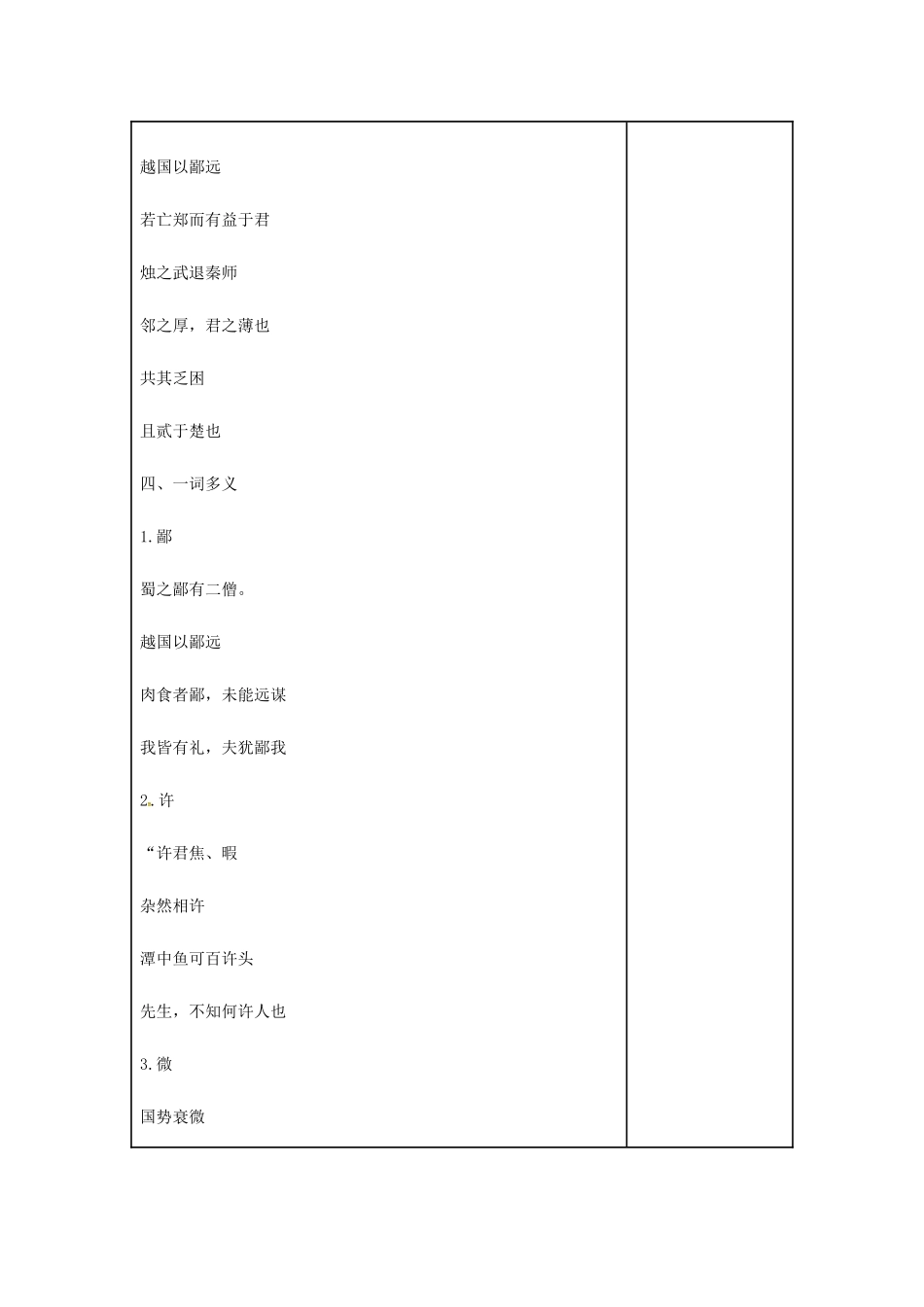 越国以鄙远

若亡郑而有益于君

烛之武退秦师

邻之厚，君之薄也

共其乏困

且贰于楚也

四、一词多义

1.鄙

蜀之鄙有二僧。

越国以鄙远

肉食者鄙，未能远谋

我皆有礼，夫犹鄙我

2.许

“许君焦、暇

杂然相许

潭中鱼可百许头

先生，不知何许人也

3.微

国势衰微